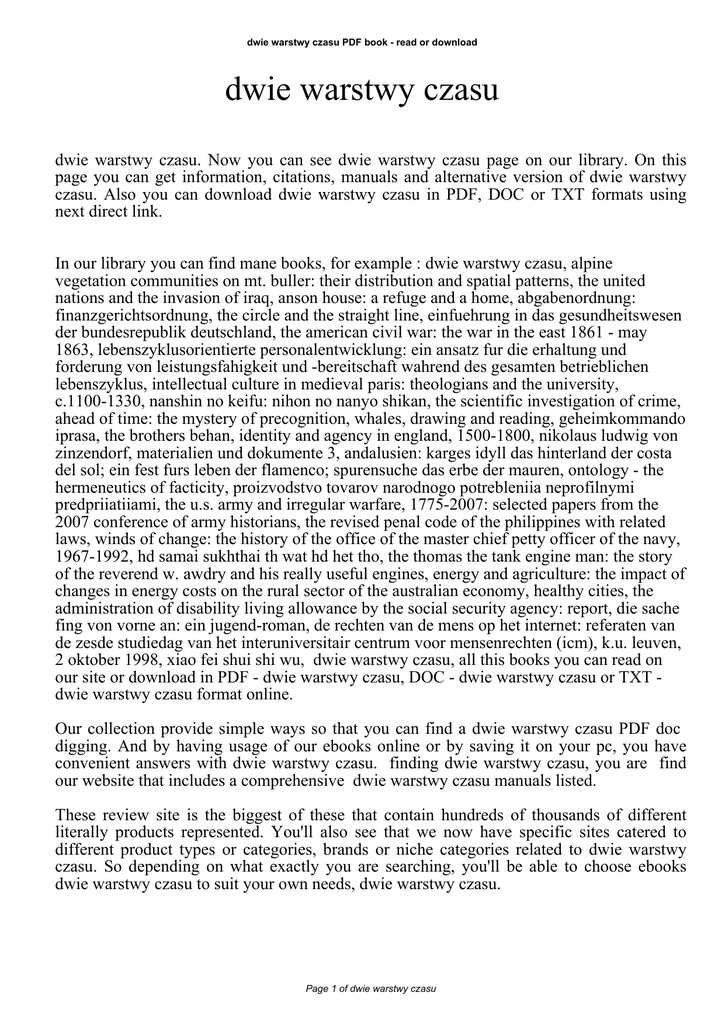 dwie warstwy czasu PDF book - read or download

dwie warstwy czasu

dwie warstwy czasu. Now you can see dwie warstwy czasu page on our library. On this page you can get information, citations, manuals and alternative version of dwie warstwy czasu. Also you can download dwie warstwy czasu in PDF, DOC or TXT formats using next direct link.

In our library you can find mane books, for example : dwie warstwy czasu, alpine vegetation communities on mt. buller: their distribution and spatial patterns, the united nations and the invasion of iraq, anson house: a refuge and a home, abgabenordnung: finanzgerichtsordnung, the circle and the straight line, einfuehrung in das gesundheitswesen der bundesrepublik deutschland, the american civil war: the war in the east 1861 - may 1863, lebenszyklusorientierte personalentwicklung: ein ansatz fur die erhaltung und forderung von leistungsfahigkeit und -bereitschaft wahrend des gesamten betrieblichen lebenszyklus, intellectual culture in medieval paris: theologians and the university, c.1100-1330, nanshin no keifu: nihon no nanyo shikan, the scientific investigation of crime, ahead of time: the mystery of precognition, whales, drawing and reading, geheimkommando iprasa, the brothers behan, identity and agency in england, 1500-1800, nikolaus ludwig von zinzendorf, materialien und dokumente 3, andalusien: karges idyll das hinterland der costa del sol; ein fest furs leben der flamenco; spurensuche das erbe der mauren, ontology - the hermeneutics of facticity, proizvodstvo tovarov narodnogo potrebleniia neprofilnymi predpriiatiiami, the u.s. army and irregular warfare, 1775-2007: selected papers from the 2007 conference of army historians, the revised penal code of the philippines with related laws, winds of change: the history of the office of the master chief petty officer of the navy, 1967-1992, hd samai sukhthai th wat hd het tho, the thomas the tank engine man: the story of the reverend w. awdry and his really useful engines, energy and agriculture: the impact of changes in energy costs on the rural sector of the australian economy, healthy cities, the administration of disability living allowance by the social security agency: report, die sache fing von vorne an: ein jugend-roman, de rechten van de mens op het internet: referaten van de zesde studiedag van het interuniversitair centrum voor mensenrechten (icm), k.u. leuven, 2 oktober 1998, xiao fei shui shi wu, dwie warstwy czasu, all this books you can read on our site or download in PDF - dwie warstwy czasu, DOC - dwie warstwy czasu or TXT - dwie warstwy czasu format online.

Our collection provide simple ways so that you can find a dwie warstwy czasu PDF doc digging. And by having usage of our ebooks online or by saving it on your pc, you have convenient answers with dwie warstwy czasu. finding dwie warstwy czasu, you are find our website that includes a comprehensive dwie warstwy czasu manuals listed.

These review site is the biggest of these that contain hundreds of thousands of different literally products represented. You'll also see that we now have specific sites catered to different product types or categories, brands or niche categories related to dwie warstwy czasu. So depending on what exactly you are searching, you'll be able to choose ebooks dwie warstwy czasu to suit your own needs, dwie warstwy czasu.

Page 1 of dwie warstwy czasu